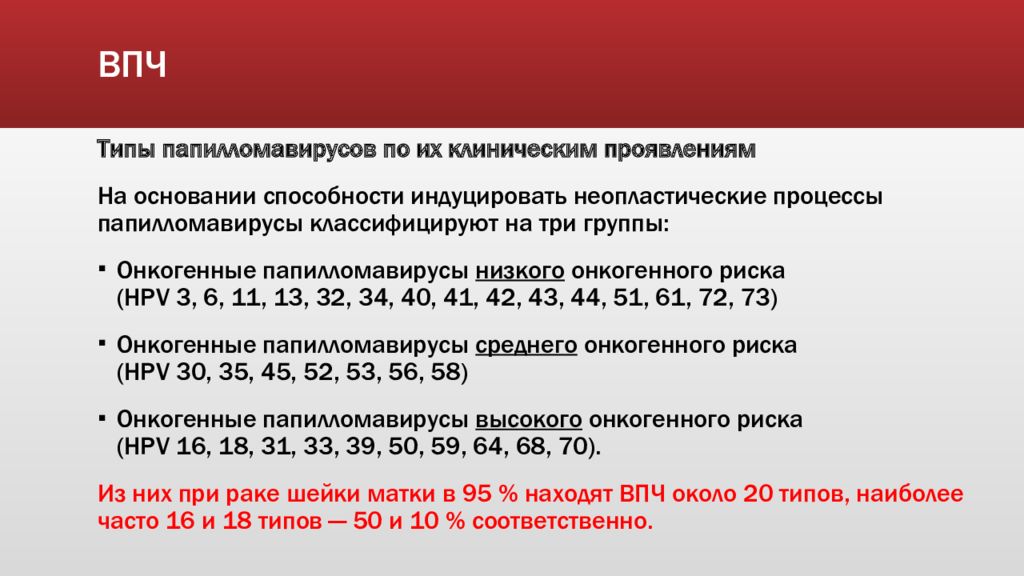 ВПЧ

Типы папилломавирусов по их клиническим проявлениям

На основании способности индуцировать неопластические процессы папилломавирусы классифицируют на три группы:

▪ Онкогенные папилломавирусы низкого онкогенного риска (HPV 3, 6, 11, 13, 32, 34, 40, 41, 42, 43, 44, 51, 61, 72, 73)

▪ Онкогенные папилломавирусы среднего онкогенного риска (HPV 30, 35, 45, 52, 53, 56, 58)

▪ Онкогенные папилломавирусы высокого онкогенного риска (HPV 16, 18, 31, 33, 39, 50, 59, 64, 68, 70).

Из них при раке шейки матки в 95 % находят ВПЧ около 20 типов, наиболее часто 16 и 18 типов — 50 и 10 % соответственно.